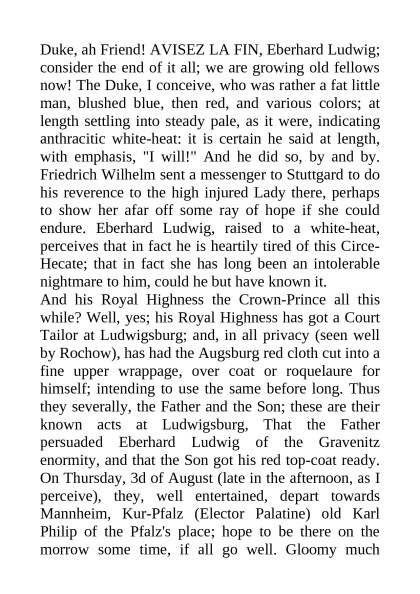 Duke, ah Friend! AVISEZ LA FIN, Eberhard Ludwig; consider the end of it all; we are growing old fellows now! The Duke, I conceive, who was rather a fat little man, blushed blue, then red, and various colors; at length settling into steady pale, as it were, indicating anthracitic white-heat: it is certain he said at length, with emphasis, "I will!" And he did so, by and by. Friedrich Wilhelm sent a messenger to Stuttgard to do his reverence to the high injured Lady there, perhaps to show her afar off some ray of hope if she could endure. Eberhard Ludwig, raised to a white-heat, perceives that in fact he is heartily tired of this Circe-Hecate; that in fact she has long been an intolerable nightmare to him, could he but have known it.
And his Royal Highness the Crown-Prince all this while? Well, yes; his Royal Highness has got a Court Tailor at Ludwigsburg; and, in all privacy (seen well by Rochow), has had the Augsburg red cloth cut into a fine upper wrappage, over coat or roquelaure for himself; intending to use the same before long. Thus they severally, the Father and the Son; these are their known acts at Ludwigsburg, That the Father persuaded Eberhard Ludwig of the Gravenitz enormity, and that the Son got his red top-coat ready. On Thursday, 3d of August (late in the afternoon, as I perceive), they, well entertained, depart towards Mannheim, Kur-Pfalz (Elector Palatine) old Karl Philip of the Pfalz's place; hope to be there on the morrow some time, if all go well. Gloomy much